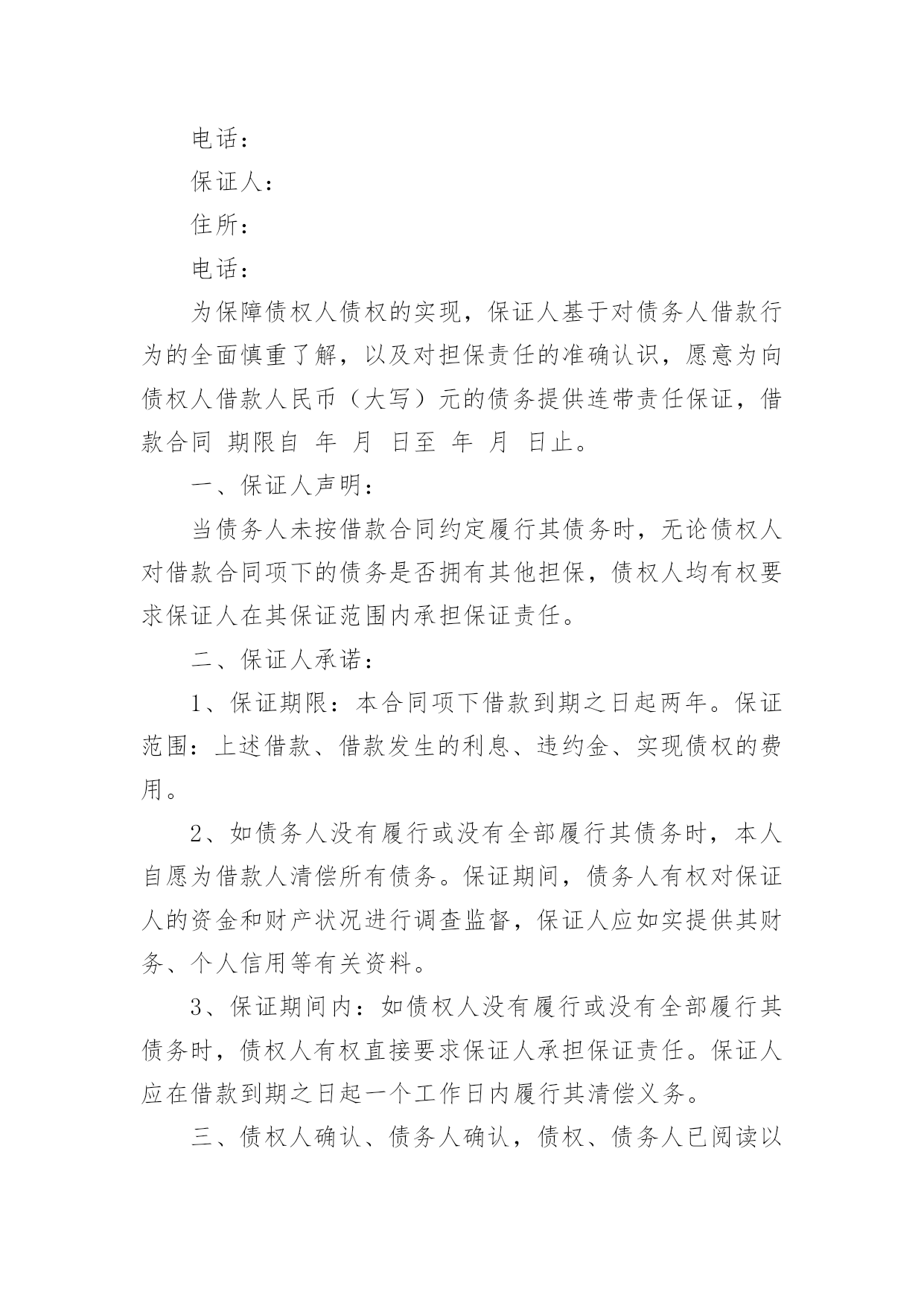 电话：

保证人：

住所：

电话：

为保障债权人债权的实现，保证人基于对债务人借款行为的全面慎重了解，以及对担保责任的准确认识，愿意为向债权人借款人民币（大写）元的债务提供连带责任保证，借款合同 期限自 年 月 日至 年 月 日止。

一、保证人声明：

当债务人未按借款合同约定履行其债务时，无论债权人对借款合同项下的债务是否拥有其他担保，债权人均有权要求保证人在其保证范围内承担保证责任。

二、保证人承诺：

1、保证期限：本合同项下借款到期之日起两年。保证范围：上述借款、借款发生的利息、违约金、实现债权的费用。

2、如债务人没有履行或没有全部履行其债务时，本人自愿为借款人清偿所有债务。保证期间，债务人有权对保证人的资金和财产状况进行调查监督，保证人应如实提供其财务、个人信用等有关资料。

3、保证期间内：如债权人没有履行或没有全部履行其债务时，债权人有权直接要求保证人承担保证责任。保证人应在借款到期之日起一个工作日内履行其清偿义务。

三、债权人确认、债务人确认，债权、债务人已阅读以